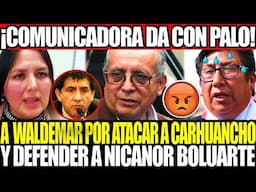 ¡COMUNICADORA DA CON PALO!

A WALDEMAR POR ATACAR A CARHUANCHO
Y DEFENDER A NICANOR BOLUARTE